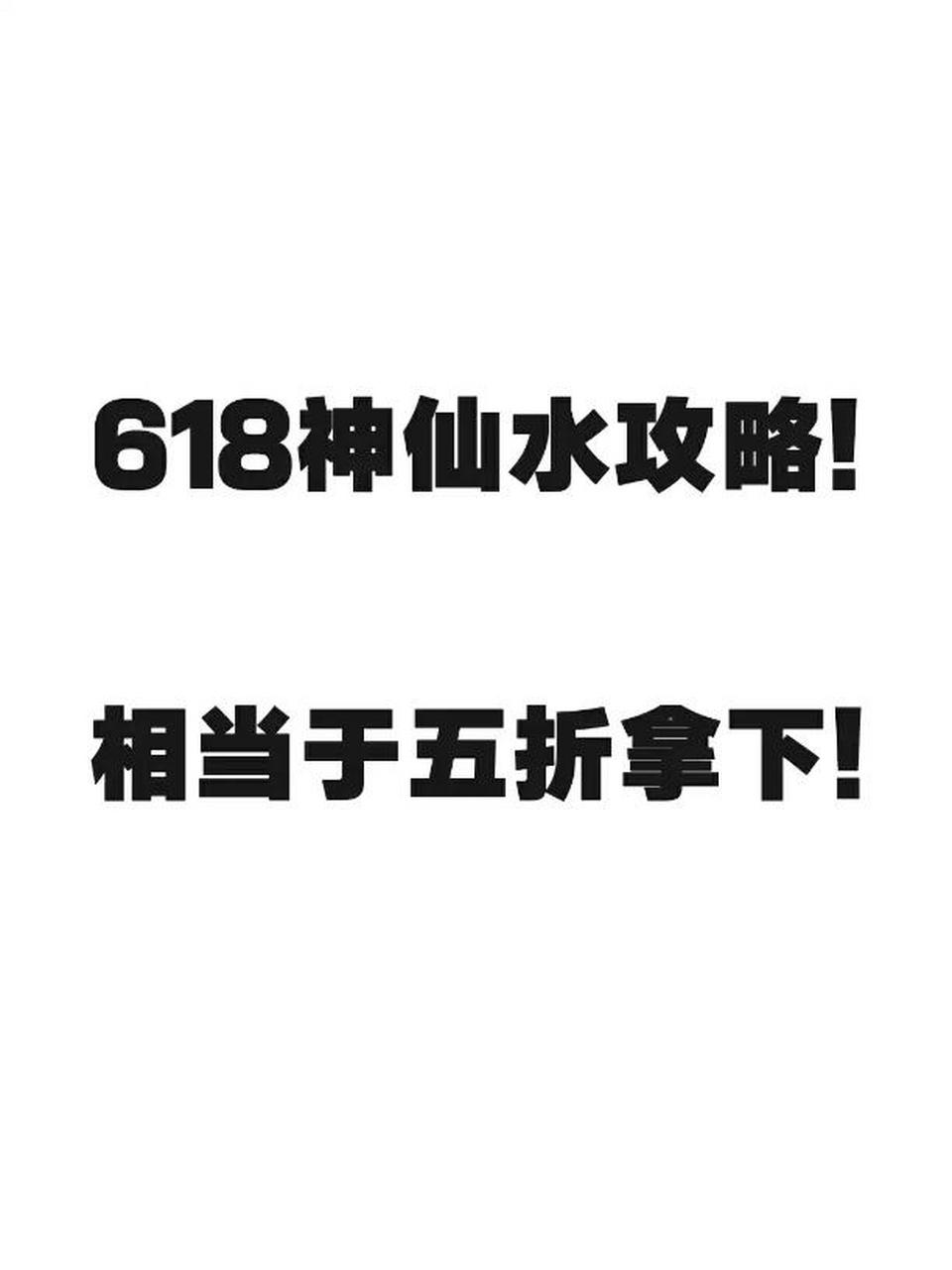 618神仙水攻略!

相当于五折拿下!